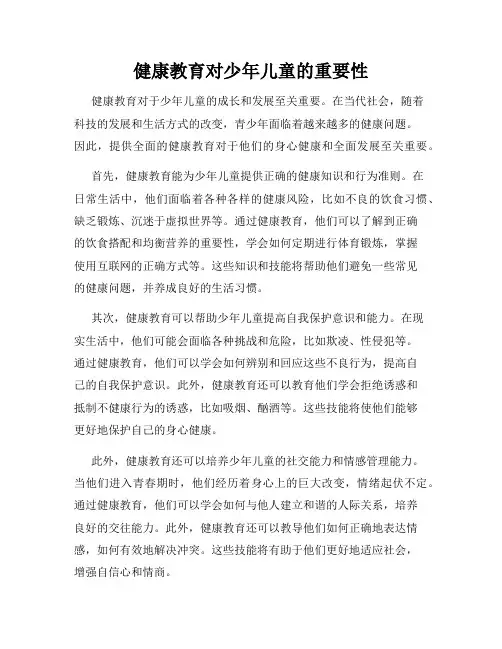 健康教育对少年儿童的重要性

健康教育对于少年儿童的成长和发展至关重要。在当代社会，随着科技的发展和生活方式的改变，青少年面临着越来越多的健康问题。因此，提供全面的健康教育对于他们的身心健康和全面发展至关重要。

首先，健康教育能为少年儿童提供正确的健康知识和行为准则。在日常生活中，他们面临着各种各样的健康风险，比如不良的饮食习惯、缺乏锻炼、沉迷于虚拟世界等。通过健康教育，他们可以了解到正确的饮食搭配和均衡营养的重要性，学会如何定期进行体育锻炼，掌握使用互联网的正确方式等。这些知识和技能将帮助他们避免一些常见的健康问题，并养成良好的生活习惯。

其次，健康教育可以帮助少年儿童提高自我保护意识和能力。在现实生活中，他们可能会面临各种挑战和危险，比如欺凌、性侵犯等。通过健康教育，他们可以学会如何辨别和回应这些不良行为，提高自己的自我保护意识。此外，健康教育还可以教育他们学会拒绝诱惑和抵制不健康行为的诱惑，比如吸烟、酗酒等。这些技能将使他们能够更好地保护自己的身心健康。

此外，健康教育还可以培养少年儿童的社交能力和情感管理能力。当他们进入青春期时，他们经历着身心上的巨大改变，情绪起伏不定。通过健康教育，他们可以学会如何与他人建立和谐的人际关系，培养良好的交往能力。此外，健康教育还可以教导他们如何正确地表达情感，如何有效地解决冲突。这些技能将有助于他们更好地适应社会，增强自信心和情商。